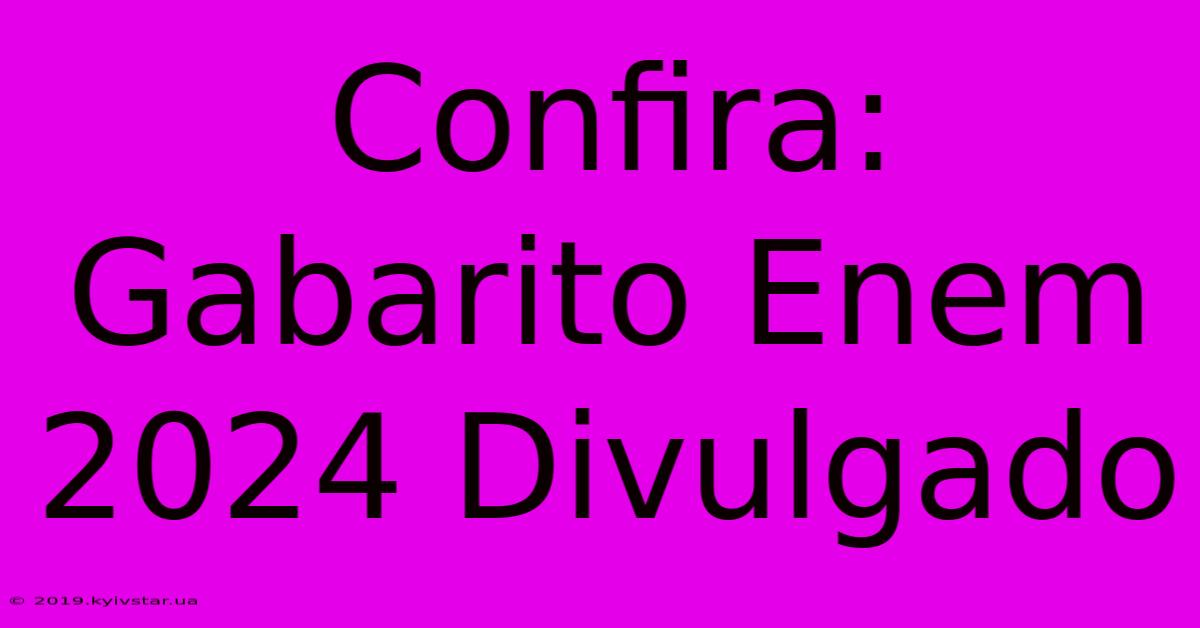 Confira: Gabarito Enem 2024 Divulgado

© 2019.kyivstar.ua